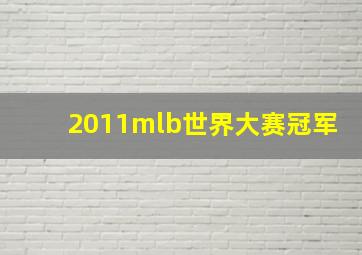 2011mlb世界大赛冠军